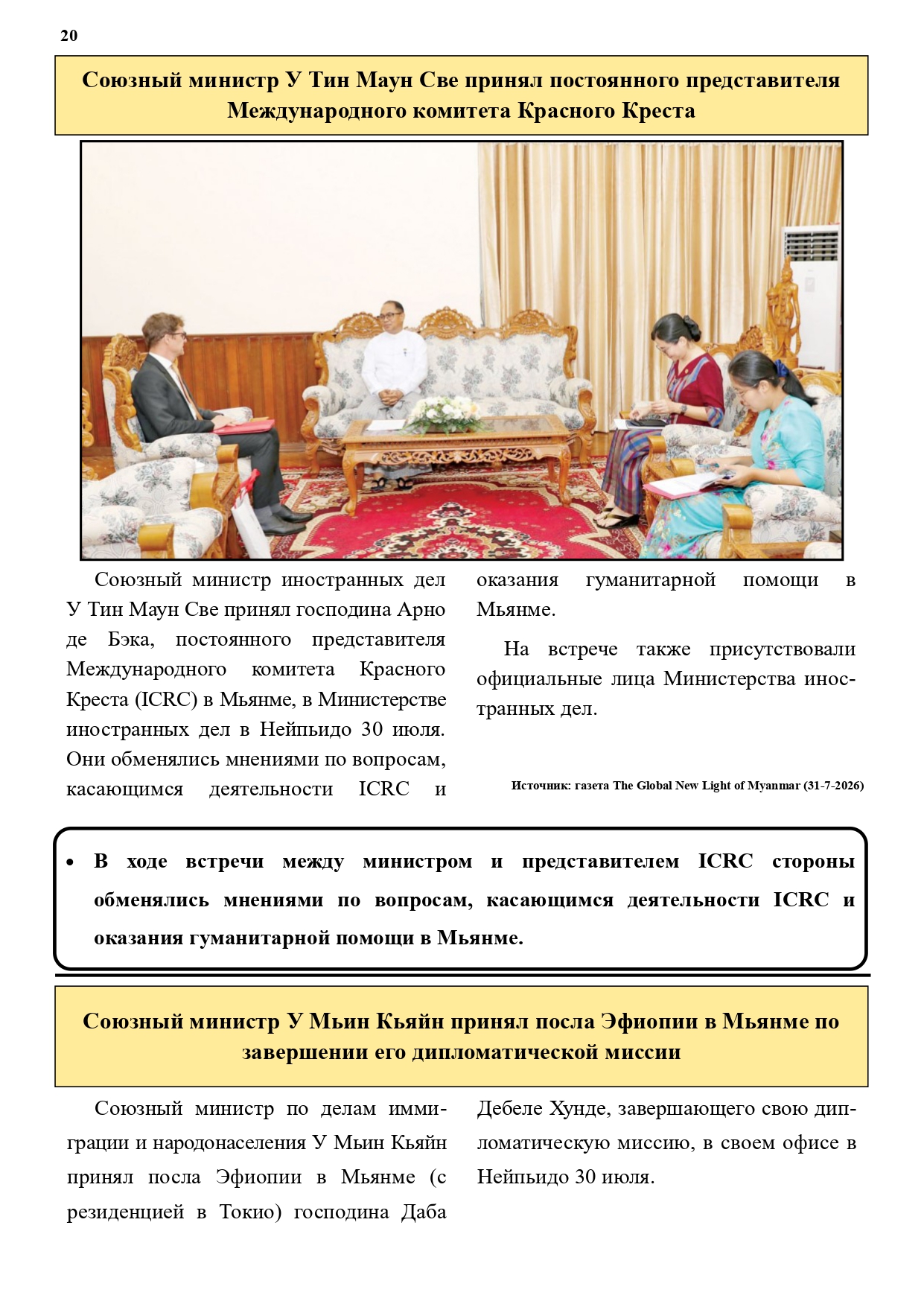 20

Союзный министр У Тин Маун Све принял постоянного представителя Международного комитета Красного Креста

Союзный министр иностранных дел У Тин Маун Све принял господина Арно де Бэка, постоянного представителя Международного комитета Красного Креста (ICRC) в Мьянме, в Министерстве иностранных дел в Нейпьидо 30 июля. Они обменялись мнениями по вопросам, касающимся деятельности ICRC и оказания гуманитарной помощи в Мьянме.

На встрече также присутствовали официальные лица Министерства иностранных дел.

Источник: газета The Global New Light of Myanmar (31-7-2026)

• В ходе встречи между министром и представителем ICRC стороны обменялись мнениями по вопросам, касающимся деятельности ICRC и оказания гуманитарной помощи в Мьянме.

Союзный министр У Мьин Кьяйн принял посла Эфиопии в Мьянме по завершении его дипломатической миссии

Союзный министр по делам иммиграции и народонаселения У Мьин Кьяйн принял посла Эфиопии в Мьянме (с резиденцией в Токио) господина Даба Дебеле Хунде, завершающего свою дипломатическую миссию, в своем офисе в Нейпьидо 30 июля.